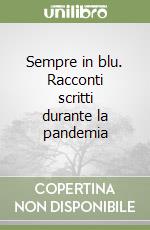 unilibro

Sempre in blu. Racconti scritti durante la pandemia

COPERTINA NON DISPONIBILE